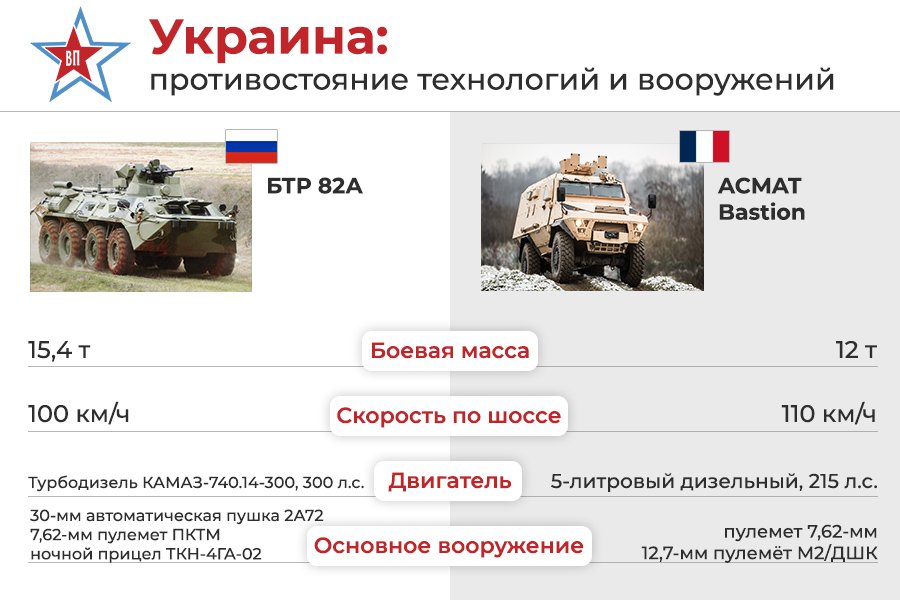 ВП

Украина:
противостояние технологий и вооружений

БТР 82А

ACMAT Bastion

| | | |
|---|---|---|
| 15,4 т | Боевая масса | 12 т |
| 100 км/ч | Скорость по шоссе | 110 км/ч |
| Турбодизель КАМАЗ-740.14-300, 300 л.с. | Двигатель | 5-литровый дизельный, 215 л.с. |
| 30-мм автоматическая пушка 2А72 7,62-мм пулемет ПКТМ ночной прицел ТКН-4ГА-02 | Основное вооружение | пулемет 7,62-мм 12,7-мм пулемёт М2/ДШК |